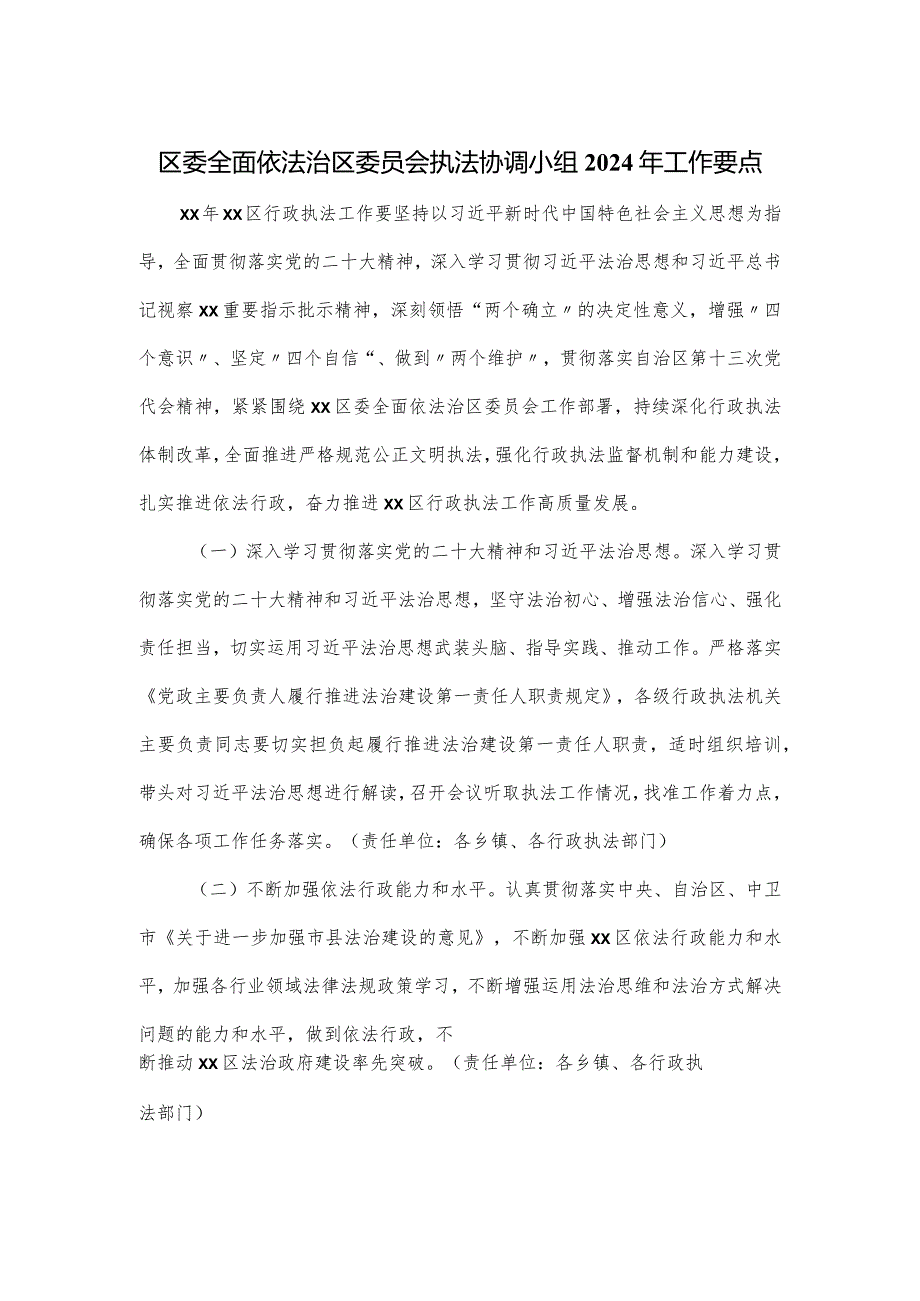 区委全面依法治区委员会执法协调小组2024年工作要点

xx年xx区行政执法工作要坚持以习近平新时代中国特色社会主义思想为指导，全面贯彻落实党的二十大精神，深入学习贯彻习近平法治思想和习近平总书记视察xx重要指示批示精神，深刻领悟“两个确立〃的决定性意义，增强〃四个意识〃、坚定〃四个自信“、做到〃两个维护〃，贯彻落实自治区第十三次党代会精神，紧紧围绕xx区委全面依法治区委员会工作部署，持续深化行政执法体制改革，全面推进严格规范公正文明执法，强化行政执法监督机制和能力建设，扎实推进依法行政，奋力推进xx区行政执法工作高质量发展。

（一）深入学习贯彻落实党的二十大精神和习近平法治思想。深入学习贯彻落实党的二十大精神和习近平法治思想，坚守法治初心、增强法治信心、强化责任担当，切实运用习近平法治思想武装头脑、指导实践、推动工作。严格落实《党政主要负责人履行推进法治建设第一责任人职责规定》，各级行政执法机关主要负责同志要切实担负起履行推进法治建设第一责任人职责，适时组织培训，带头对习近平法治思想进行解读，召开会议听取执法工作情况，找准工作着力点，确保各项工作任务落实。（责任单位：各乡镇、各行政执法部门）

（二）不断加强依法行政能力和水平。认真贯彻落实中央、自治区、中卫市《关于进一步加强市县法治建设的意见》，不断加强xx区依法行政能力和水平，加强各行业领域法律法规政策学习，不断增强运用法治思维和法治方式解决问题的能力和水平，做到依法行政，不断推动xx区法治政府建设率先突破。（责任单位：各乡镇、各行政执法部门）